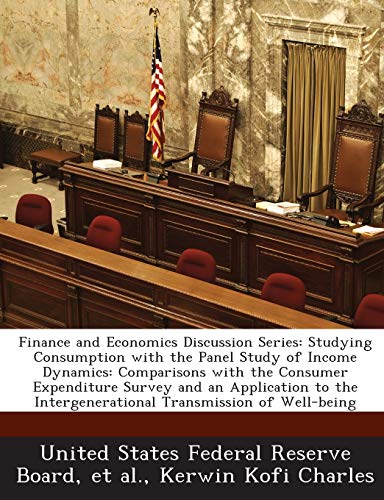 Finance and Economics Discussion Series: Studying Consumption with the Panel Study of Income Dynamics: Comparisons with the Consumer Expenditure Survey and an Application to the Intergenerational Transmission of Well-being

United States Federal Reserve Board, et al., Kerwin Kofi Charles